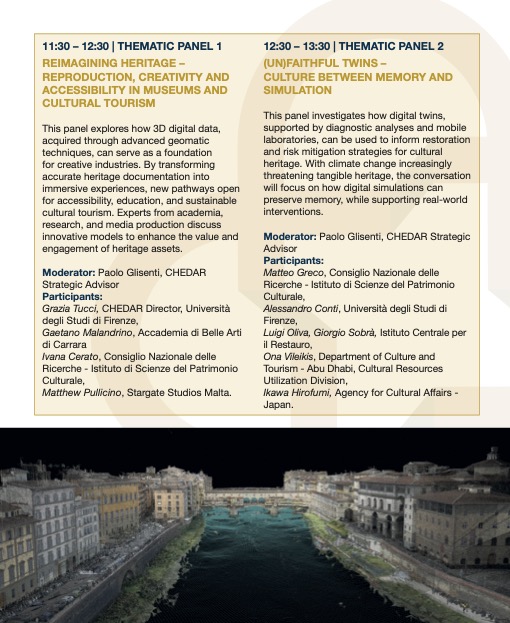 11:30 – 12:30 | THEMATIC PANEL 1

REIMAGINING HERITAGE – REPRODUCTION, CREATIVITY AND ACCESSIBILITY IN MUSEUMS AND CULTURAL TOURISM

This panel explores how 3D digital data, acquired through advanced geomatic techniques, can serve as a foundation for creative industries. By transforming accurate heritage documentation into immersive experiences, new pathways open for accessibility, education, and sustainable cultural tourism. Experts from academia, research, and media production discuss innovative models to enhance the value and engagement of heritage assets.

Moderator: Paolo Glisenti, CHEDAR Strategic Advisor
Participants:
Grazia Tucci, CHEDAR Director, Università degli Studi di Firenze,
Gaetano Malandrino, Accademia di Belle Arti di Carrara
Ivana Cerato, Consiglio Nazionale delle Ricerche - Istituto di Scienze del Patrimonio Culturale,
Matthew Pullicino, Stargate Studios Malta.

12:30 – 13:30 | THEMATIC PANEL 2

(UN)FAITHFUL TWINS – CULTURE BETWEEN MEMORY AND SIMULATION

This panel investigates how digital twins, supported by diagnostic analyses and mobile laboratories, can be used to inform restoration and risk mitigation strategies for cultural heritage. With climate change increasingly threatening tangible heritage, the conversation will focus on how digital simulations can preserve memory, while supporting real-world interventions.

Moderator: Paolo Glisenti, CHEDAR Strategic Advisor
Participants:
Matteo Greco, Consiglio Nazionale delle Ricerche - Istituto di Scienze del Patrimonio Culturale,
Alessandro Conti, Università degli Studi di Firenze,
Luigi Oliva, Giorgio Sobrà, Istituto Centrale per il Restauro,
Ona Vileikis, Department of Culture and Tourism - Abu Dhabi, Cultural Resources Utilization Division,
Ikawa Hirofumi, Agency for Cultural Affairs - Japan.